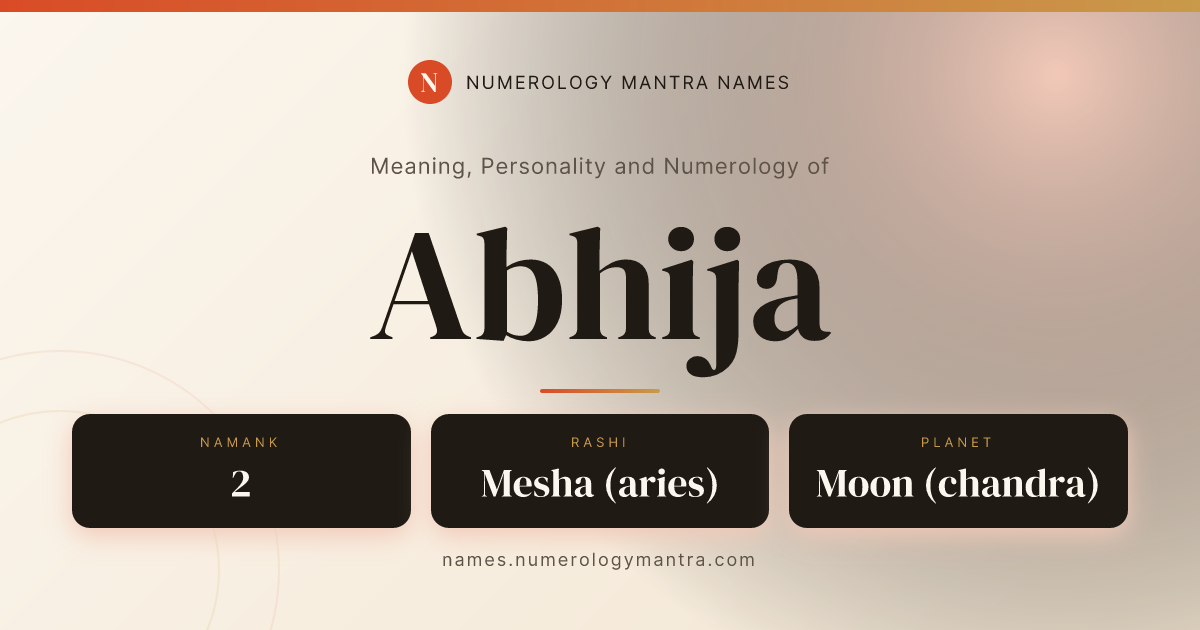 N NUMEROLOGY MANTRA NAMES

Meaning, Personality and Numerology of

Abhija

NAMANK
2

RASHI
Mesha (aries)

PLANET
Moon (chandra)

names.numerologymantra.com